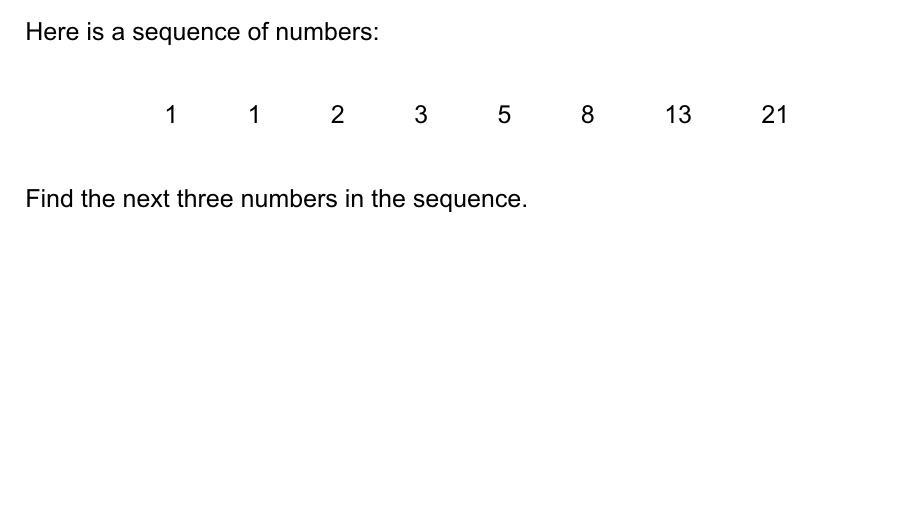 Here is a sequence of numbers:

1 1 2 3 5 8 13 21

Find the next three numbers in the sequence.